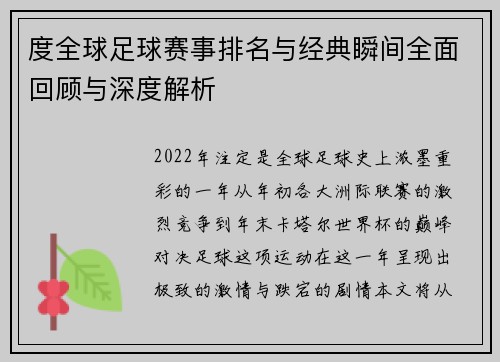 度全球足球赛事排名与经典瞬间全面回顾与深度解析

2022年注定是全球足球史上浓墨重彩的一年从年初各大洲际联赛的激烈竞争到年末卡塔尔世界杯的巅峰对决足球这项运动在这一年呈现出极致的激情与跌宕的剧情本文将从